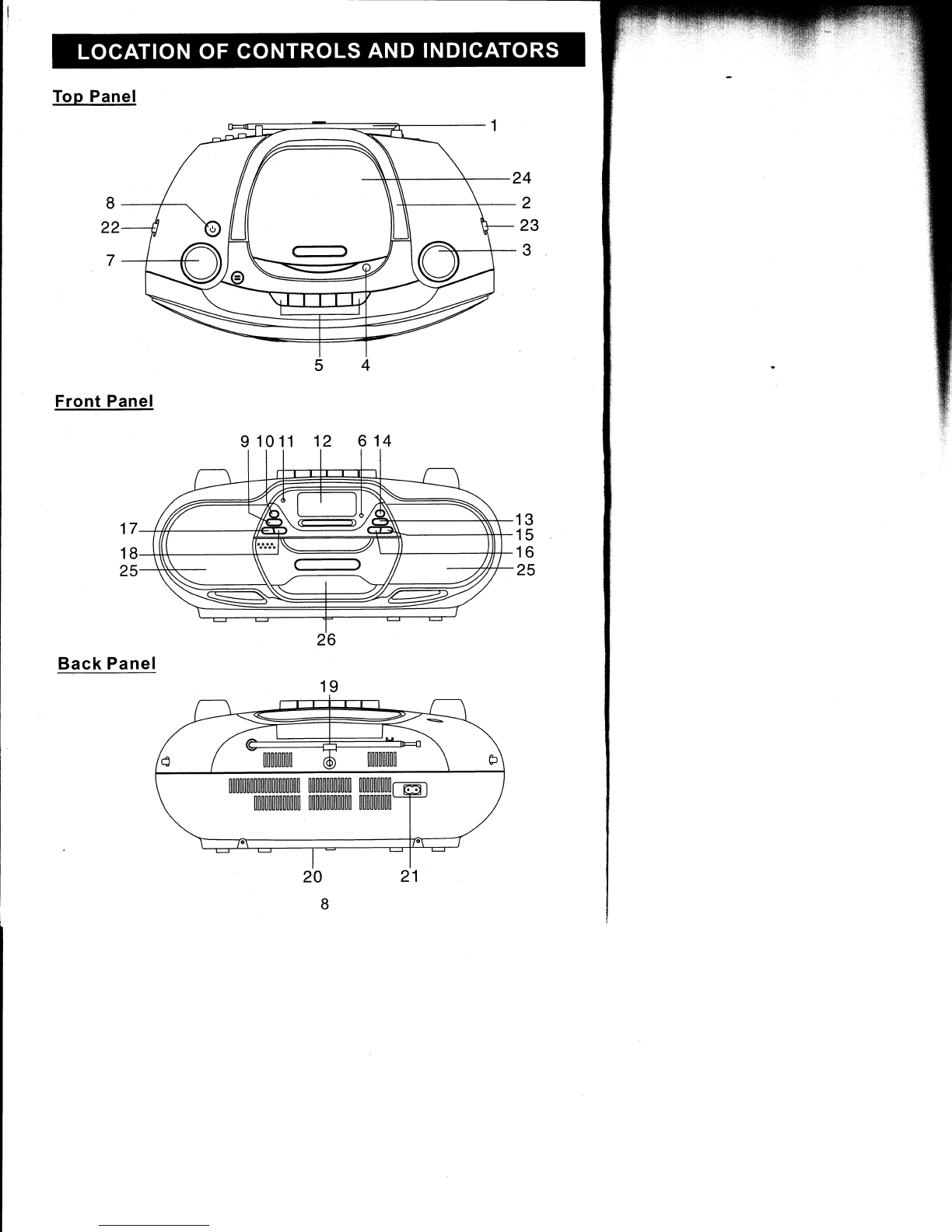 LOCATION OF CONTROLS AND INDICATORS

Top Panel

1
24
8
2
22
23
7
3
5
4

Front Panel

9 10 11 12 6 14
17
13
15
18
16
25
25
26

Back Panel

19
20
21

8